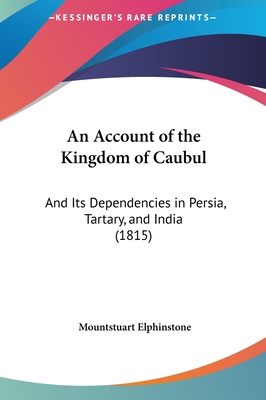 —KESSINGER'S RARE REPRINTS—

An Account of the Kingdom of Caubul

And Its Dependencies in Persia, Tartary, and India (1815)

Mountstuart Elphinstone